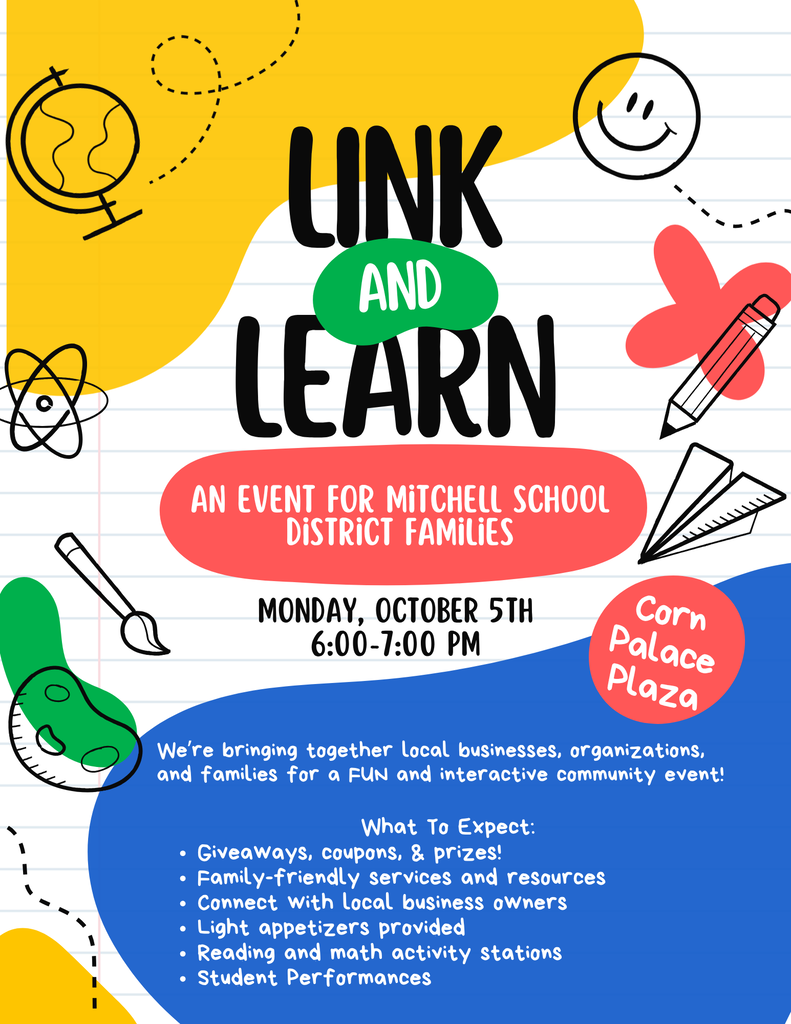 LINK
AND
LEARN

AN EVENT FOR MITCHELL SCHOOL DISTRICT FAMILIES

MONDAY, OCTOBER 5TH
6:00-7:00 PM

Corn Palace Plaza

We're bringing together local businesses, organizations, and families for a FUN and interactive community event!

What To Expect:
• Giveaways, coupons, & prizes!
• Family-friendly services and resources
• Connect with local business owners
• Light appetizers provided
• Reading and math activity stations
• Student Performances